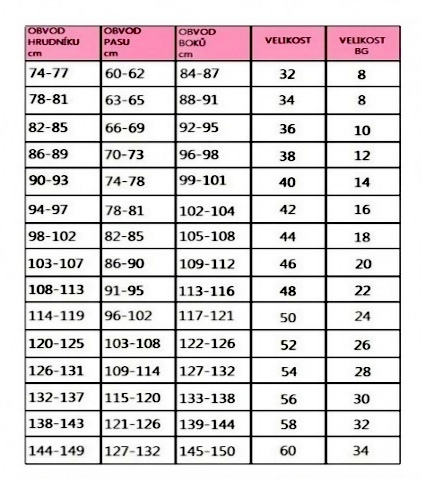 | OBVOD HRUDNÍKU cm | OBVOD PASU cm | OBVOD BOKŮ cm | VELIKOST | VELIKOST BG |
|---|---|---|---|---|
| 74-77 | 60-62 | 84-87 | 32 | 8 |
| 78-81 | 63-65 | 88-91 | 34 | 8 |
| 82-85 | 66-69 | 92-95 | 36 | 10 |
| 86-89 | 70-73 | 96-98 | 38 | 12 |
| 90-93 | 74-78 | 99-101 | 40 | 14 |
| 94-97 | 78-81 | 102-104 | 42 | 16 |
| 98-102 | 82-85 | 105-108 | 44 | 18 |
| 103-107 | 86-90 | 109-112 | 46 | 20 |
| 108-113 | 91-95 | 113-116 | 48 | 22 |
| 114-119 | 96-102 | 117-121 | 50 | 24 |
| 120-125 | 103-108 | 122-126 | 52 | 26 |
| 126-131 | 109-114 | 127-132 | 54 | 28 |
| 132-137 | 115-120 | 133-138 | 56 | 30 |
| 138-143 | 121-126 | 139-144 | 58 | 32 |
| 144-149 | 127-132 | 145-150 | 60 | 34 |